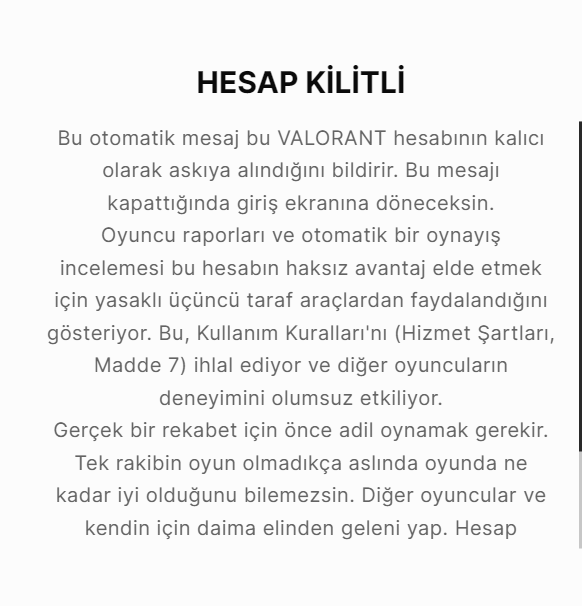 HESAP KİLİTLİ

Bu otomatik mesaj bu VALORANT hesabının kalıcı olarak askıya alındığını bildirir. Bu mesajı kapattığında giriş ekranına döneceksin.
Oyuncu raporları ve otomatik bir oynayış incelemesi bu hesabın haksız avantaj elde etmek için yasaklı üçüncü taraf araçlardan faydalandığını gösteriyor. Bu, Kullanım Kuralları'nı (Hizmet Şartları, Madde 7) ihlal ediyor ve diğer oyuncuların deneyimini olumsuz etkiliyor.
Gerçek bir rekabet için önce adil oynamak gerekir. Tek rakibin oyun olmadıkça aslında oyunda ne kadar iyi olduğunu bilemezsin. Diğer oyuncular ve kendin için daima elinden geleni yap. Hesap